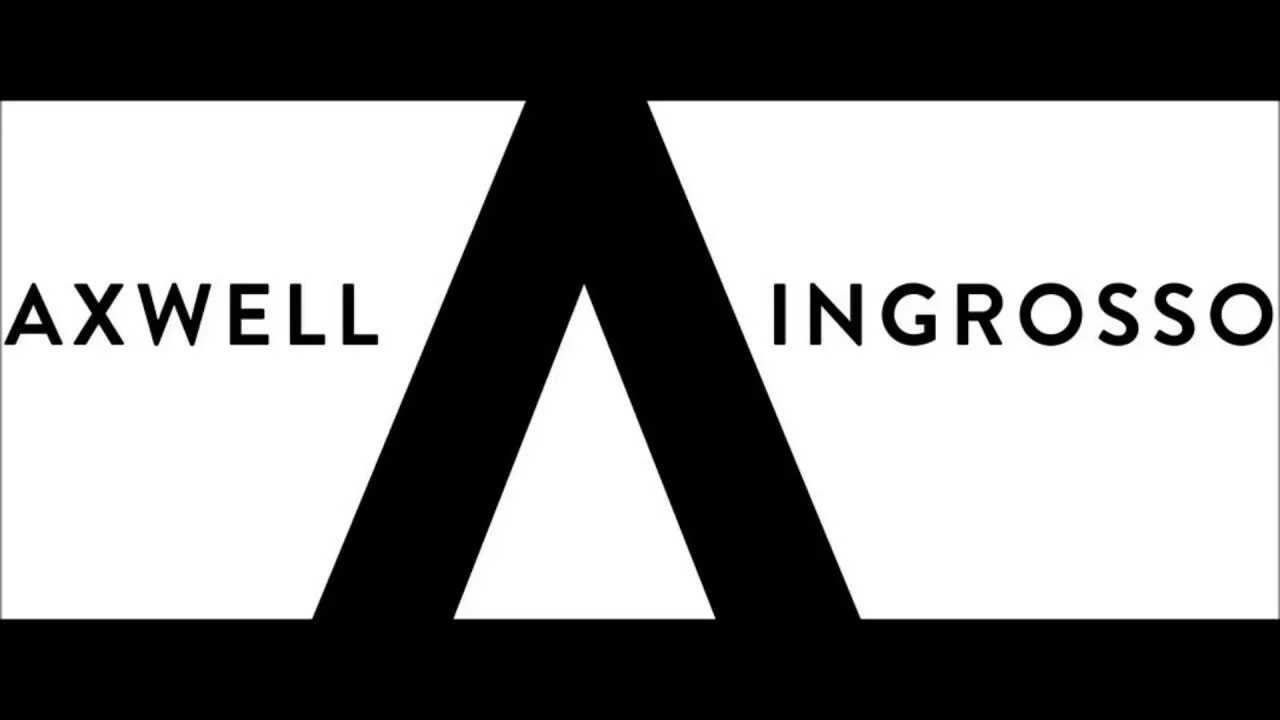 AXWELL Λ INGROSSO